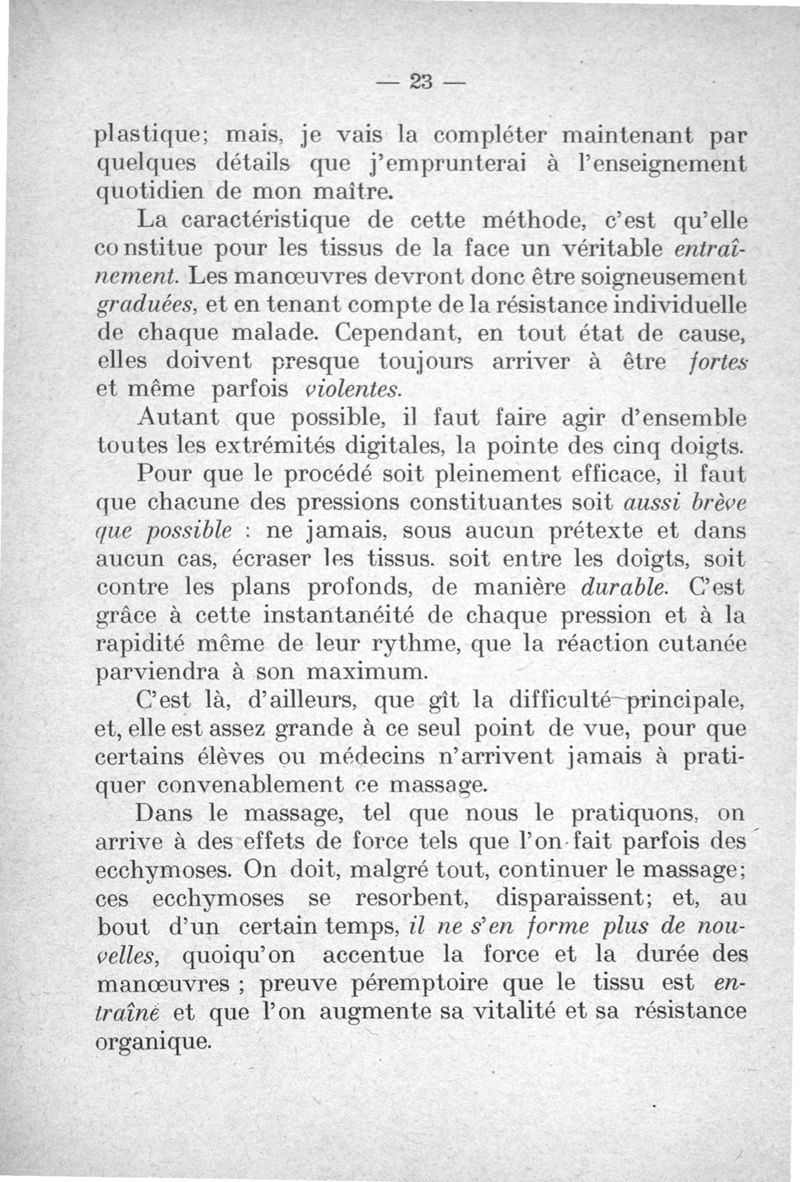 — 23 —

plastique; mais, je vais la compléter maintenant par quelques détails que j'emprunterai à l'enseignement quotidien de mon maître.

La caractéristique de cette méthode, c'est qu'elle constitue pour les tissus de la face un véritable entraînement. Les manœuvres devront donc être soigneusement graduées, et en tenant compte de la résistance individuelle de chaque malade. Cependant, en tout état de cause, elles doivent presque toujours arriver à être fortes et même parfois violentes.

Autant que possible, il faut faire agir d'ensemble toutes les extrémités digitales, la pointe des cinq doigts.

Pour que le procédé soit pleinement efficace, il faut que chacune des pressions constituantes soit aussi brève que possible : ne jamais, sous aucun prétexte et dans aucun cas, écraser les tissus. soit entre les doigts, soit contre les plans profonds, de manière durable. C'est grâce à cette instantanéité de chaque pression et à la rapidité même de leur rythme, que la réaction cutanée parviendra à son maximum.

C'est là, d'ailleurs, que gît la difficulté principale, et, elle est assez grande à ce seul point de vue, pour que certains élèves ou médecins n'arrivent jamais à pratiquer convenablement ce massage.

Dans le massage, tel que nous le pratiquons, on arrive à des effets de force tels que l'on fait parfois des ecchymoses. On doit, malgré tout, continuer le massage; ces ecchymoses se resorbent, disparaissent; et, au bout d'un certain temps, il ne s'en forme plus de nouvelles, quoiqu'on accentue la force et la durée des manœuvres ; preuve péremptoire que le tissu est entraîné et que l'on augmente sa vitalité et sa résistance organique.